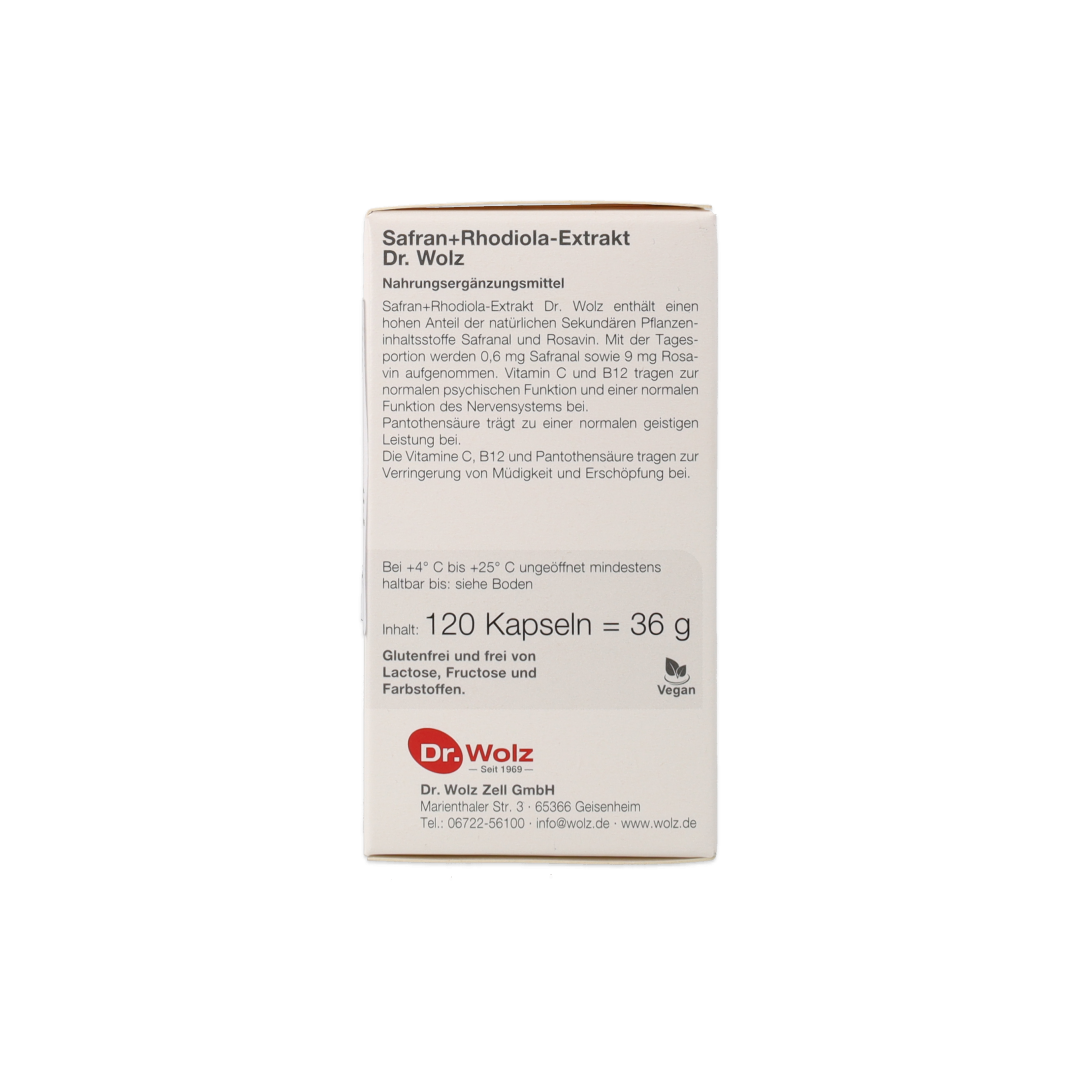 Safran+Rhodiola-Extrakt
Dr. Wolz

Nahrungsergänzungsmittel

Safran+Rhodiola-Extrakt Dr. Wolz enthält einen hohen Anteil der natürlichen Sekundären Pflanzeninhaltsstoffe Safranal und Rosavin. Mit der Tagesportion werden 0,6 mg Safranal sowie 9 mg Rosavin aufgenommen. Vitamin C und B12 tragen zur normalen psychischen Funktion und einer normalen Funktion des Nervensystems bei.
Pantothensäure trägt zu einer normalen geistigen Leistung bei.
Die Vitamine C, B12 und Pantothensäure tragen zur Verringerung von Müdigkeit und Erschöpfung bei.

Bei +4° C bis +25° C ungeöffnet mindestens haltbar bis: siehe Boden

Inhalt: 120 Kapseln = 36 g

Glutenfrei und frei von Lactose, Fructose und Farbstoffen.

Vegan

Dr. Wolz
— Seit 1969 —

Dr. Wolz Zell GmbH
Marienthaler Str. 3 · 65366 Geisenheim
Tel.: 06722-56100 · info@wolz.de · www.wolz.de